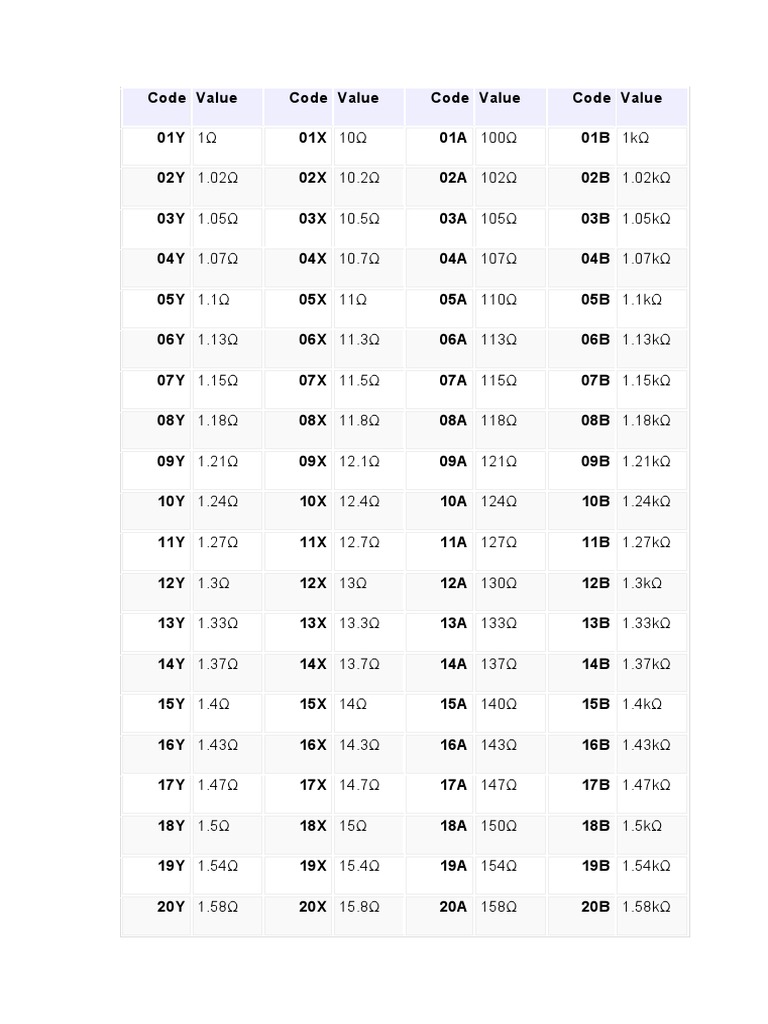 | Code | Value | Code | Value | Code | Value | Code | Value |
|---|---|---|---|---|---|---|---|
| 01Y | 1Ω | 01X | 10Ω | 01A | 100Ω | 01B | 1kΩ |
| 02Y | 1.02Ω | 02X | 10.2Ω | 02A | 102Ω | 02B | 1.02kΩ |
| 03Y | 1.05Ω | 03X | 10.5Ω | 03A | 105Ω | 03B | 1.05kΩ |
| 04Y | 1.07Ω | 04X | 10.7Ω | 04A | 107Ω | 04B | 1.07kΩ |
| 05Y | 1.1Ω | 05X | 11Ω | 05A | 110Ω | 05B | 1.1kΩ |
| 06Y | 1.13Ω | 06X | 11.3Ω | 06A | 113Ω | 06B | 1.13kΩ |
| 07Y | 1.15Ω | 07X | 11.5Ω | 07A | 115Ω | 07B | 1.15kΩ |
| 08Y | 1.18Ω | 08X | 11.8Ω | 08A | 118Ω | 08B | 1.18kΩ |
| 09Y | 1.21Ω | 09X | 12.1Ω | 09A | 121Ω | 09B | 1.21kΩ |
| 10Y | 1.24Ω | 10X | 12.4Ω | 10A | 124Ω | 10B | 1.24kΩ |
| 11Y | 1.27Ω | 11X | 12.7Ω | 11A | 127Ω | 11B | 1.27kΩ |
| 12Y | 1.3Ω | 12X | 13Ω | 12A | 130Ω | 12B | 1.3kΩ |
| 13Y | 1.33Ω | 13X | 13.3Ω | 13A | 133Ω | 13B | 1.33kΩ |
| 14Y | 1.37Ω | 14X | 13.7Ω | 14A | 137Ω | 14B | 1.37kΩ |
| 15Y | 1.4Ω | 15X | 14Ω | 15A | 140Ω | 15B | 1.4kΩ |
| 16Y | 1.43Ω | 16X | 14.3Ω | 16A | 143Ω | 16B | 1.43kΩ |
| 17Y | 1.47Ω | 17X | 14.7Ω | 17A | 147Ω | 17B | 1.47kΩ |
| 18Y | 1.5Ω | 18X | 15Ω | 18A | 150Ω | 18B | 1.5kΩ |
| 19Y | 1.54Ω | 19X | 15.4Ω | 19A | 154Ω | 19B | 1.54kΩ |
| 20Y | 1.58Ω | 20X | 15.8Ω | 20A | 158Ω | 20B | 1.58kΩ |